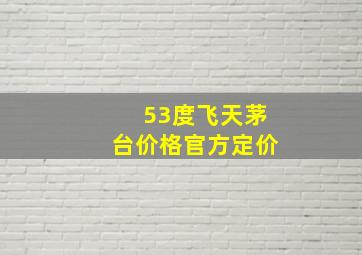 53度飞天茅台价格官方定价